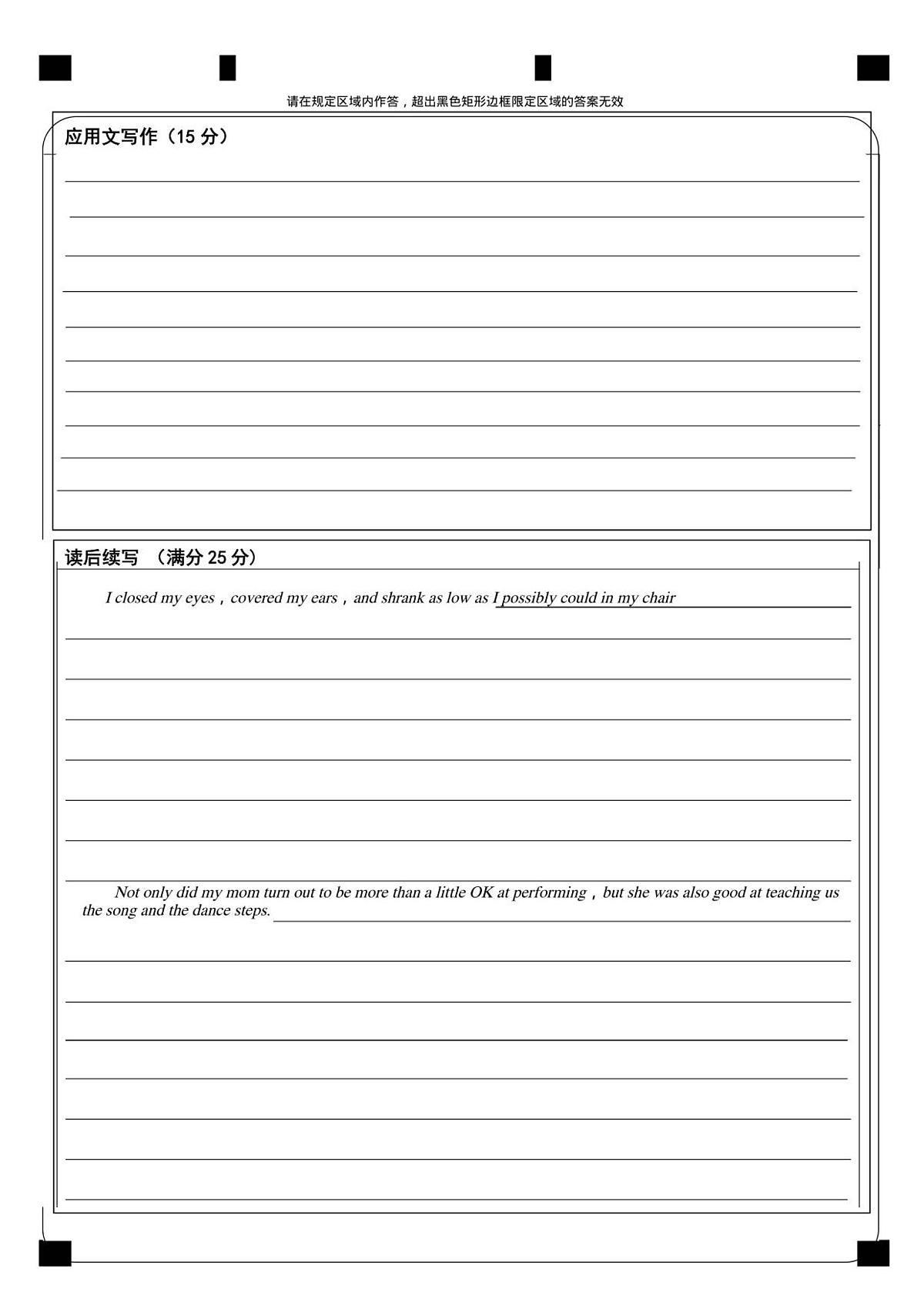 请在规定区域内作答，超出黑色矩形边框限定区域的答案无效

应用文写作（15 分）

读后续写 （满分 25 分）

I closed my eyes，covered my ears，and shrank as low as I possibly could in my chair

Not only did my mom turn out to be more than a little OK at performing，but she was also good at teaching us the song and the dance steps.